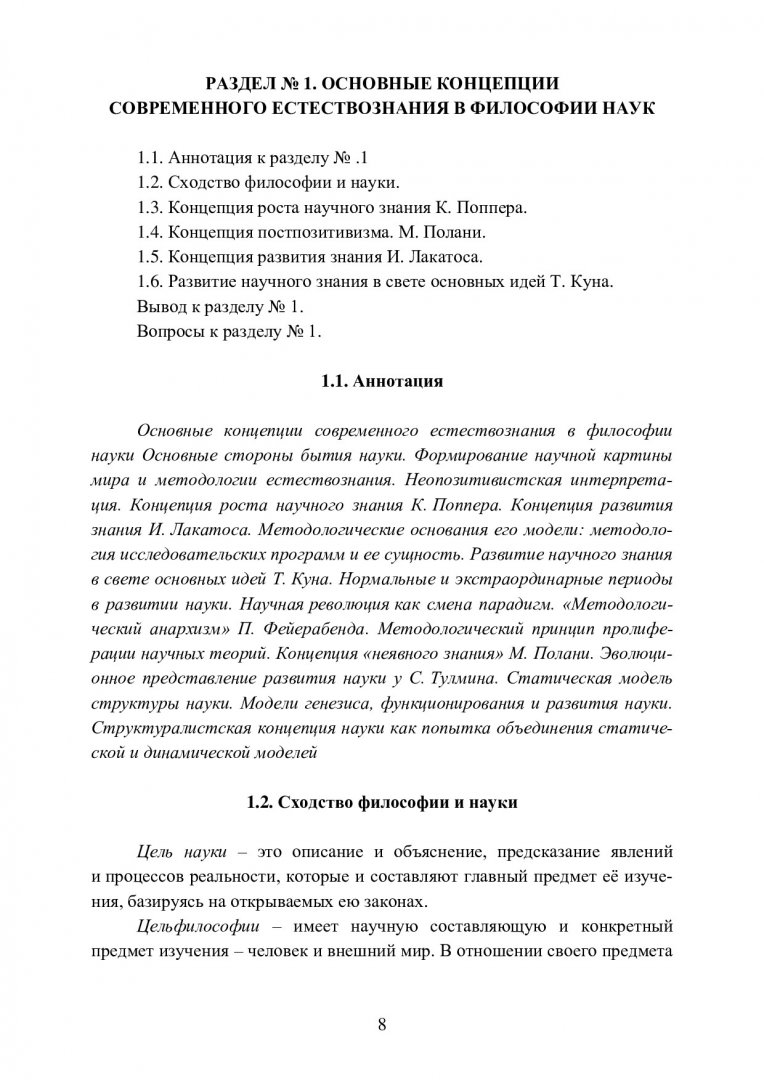 РАЗДЕЛ № 1. ОСНОВНЫЕ КОНЦЕПЦИИ СОВРЕМЕННОГО ЕСТЕСТВОЗНАНИЯ В ФИЛОСОФИИ НАУК

1.1. Аннотация к разделу № .1
1.2. Сходство философии и науки.
1.3. Концепция роста научного знания К. Поппера.
1.4. Концепция постпозитивизма. М. Полани.
1.5. Концепция развития знания И. Лакатоса.
1.6. Развитие научного знания в свете основных идей Т. Куна.
Вывод к разделу № 1.
Вопросы к разделу № 1.

1.1. Аннотация

Основные концепции современного естествознания в философии науки Основные стороны бытия науки. Формирование научной картины мира и методологии естествознания. Неопозитивистская интерпретация. Концепция роста научного знания К. Поппера. Концепция развития знания И. Лакатоса. Методологические основания его модели: методология исследовательских программ и ее сущность. Развитие научного знания в свете основных идей Т. Куна. Нормальные и экстраординарные периоды в развитии науки. Научная революция как смена парадигм. «Методологический анархизм» П. Фейерабенда. Методологический принцип пролиферации научных теорий. Концепция «неявного знания» М. Полани. Эволюционное представление развития науки у С. Тулмина. Статическая модель структуры науки. Модели генезиса, функционирования и развития науки. Структуралистская концепция науки как попытка объединения статической и динамической моделей

1.2. Сходство философии и науки

Цель науки – это описание и объяснение, предсказание явлений и процессов реальности, которые и составляют главный предмет её изучения, базируясь на открываемых ею законах.

Цельфилософии – имеет научную составляющую и конкретный предмет изучения – человек и внешний мир. В отношении своего предмета

8